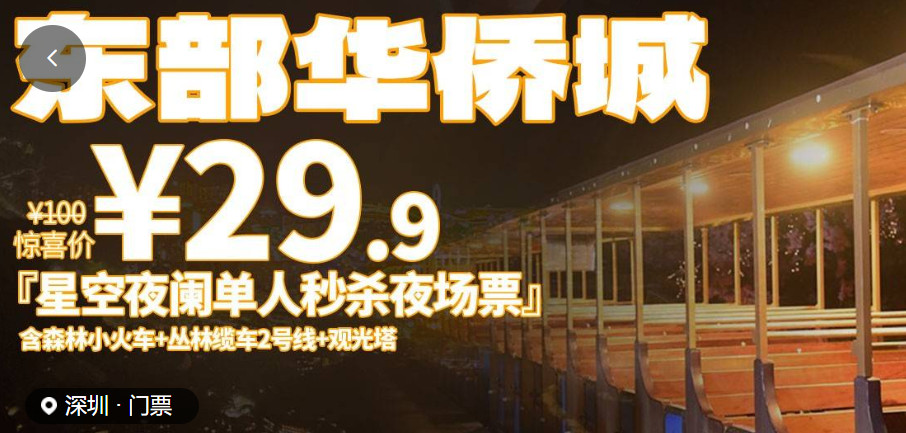 东部华侨城

¥100
惊喜价
¥29.9

『星空夜阑单人秒杀夜场票』
含森林小火车+丛林缆车2号线+观光塔

深圳 · 门票